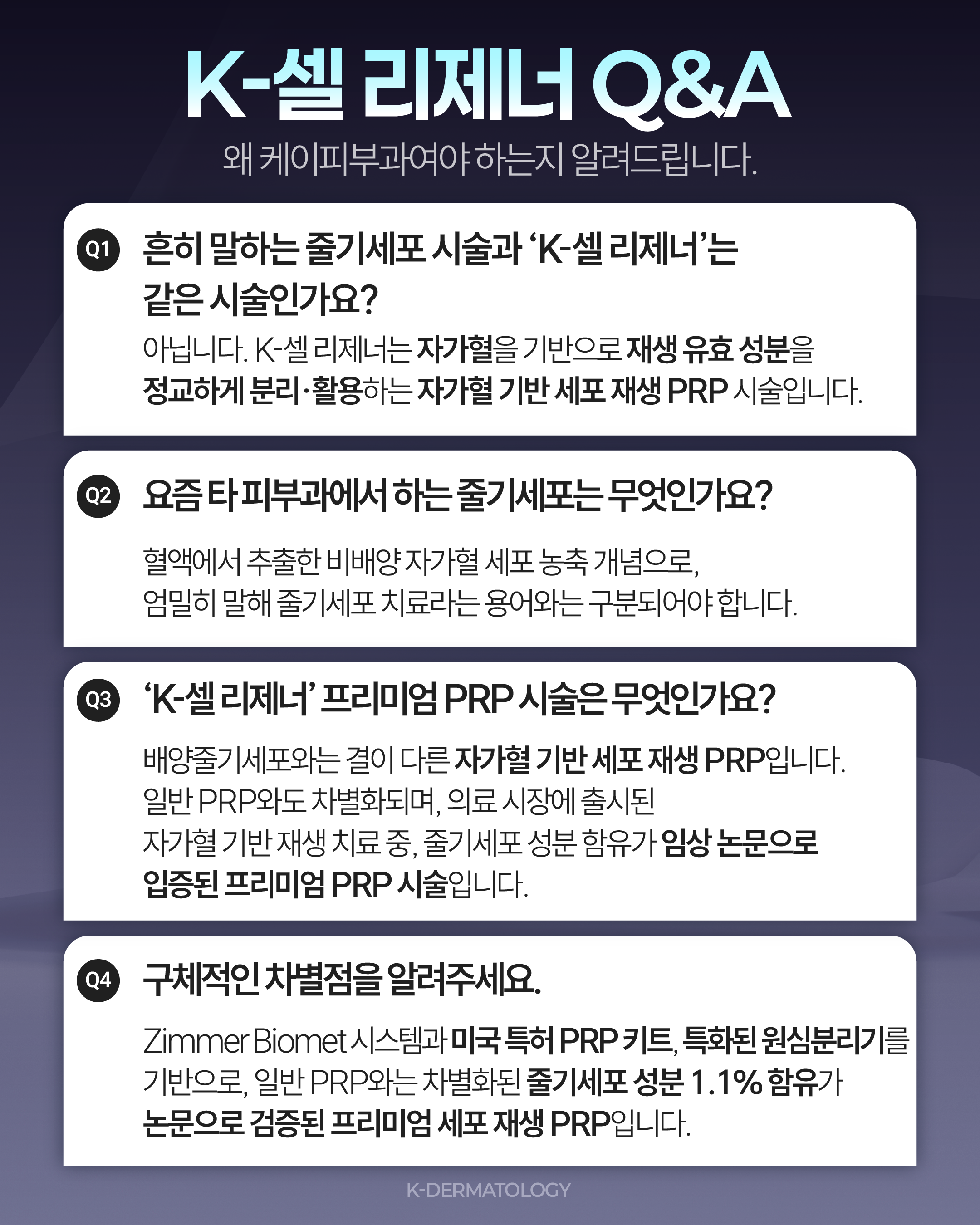 K-셀 리제너 Q&A

왜 케이피부과여야 하는지 알려드립니다.

Q1 흔히 말하는 줄기세포 시술과 'K-셀 리제너'는 같은 시술인가요?

아닙니다. K-셀 리제너는 자가혈을 기반으로 재생 유효 성분을 정교하게 분리·활용하는 자가혈 기반 세포 재생 PRP 시술입니다.

Q2 요즘 타 피부과에서 하는 줄기세포는 무엇인가요?

혈액에서 추출한 비배양 자가혈 세포 농축 개념으로, 엄밀히 말해 줄기세포 치료라는 용어와는 구분되어야 합니다.

Q3 'K-셀 리제너' 프리미엄 PRP 시술은 무엇인가요?

배양줄기세포와는 결이 다른 자가혈 기반 세포 재생 PRP입니다. 일반 PRP와도 차별화되며, 의료 시장에 출시된 자가혈 기반 재생 치료 중, 줄기세포 성분 함유가 임상 논문으로 입증된 프리미엄 PRP 시술입니다.

Q4 구체적인 차별점을 알려주세요.

Zimmer Biomet 시스템과 미국 특허 PRP 키트, 특화된 원심분리기를 기반으로, 일반 PRP와는 차별화된 줄기세포 성분 1.1% 함유가 논문으로 검증된 프리미엄 세포 재생 PRP입니다.

K-DERMATOLOGY